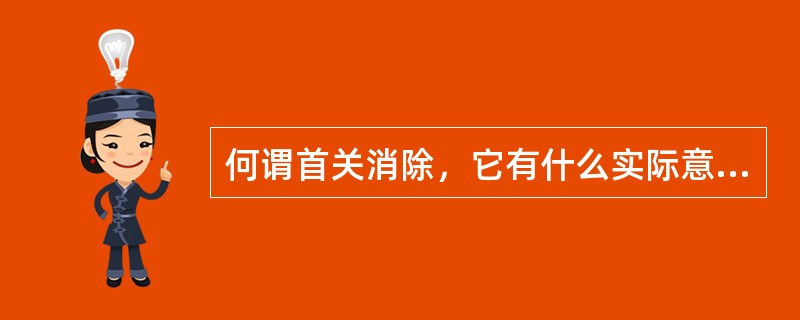 何谓首关消除，它有什么实际意...